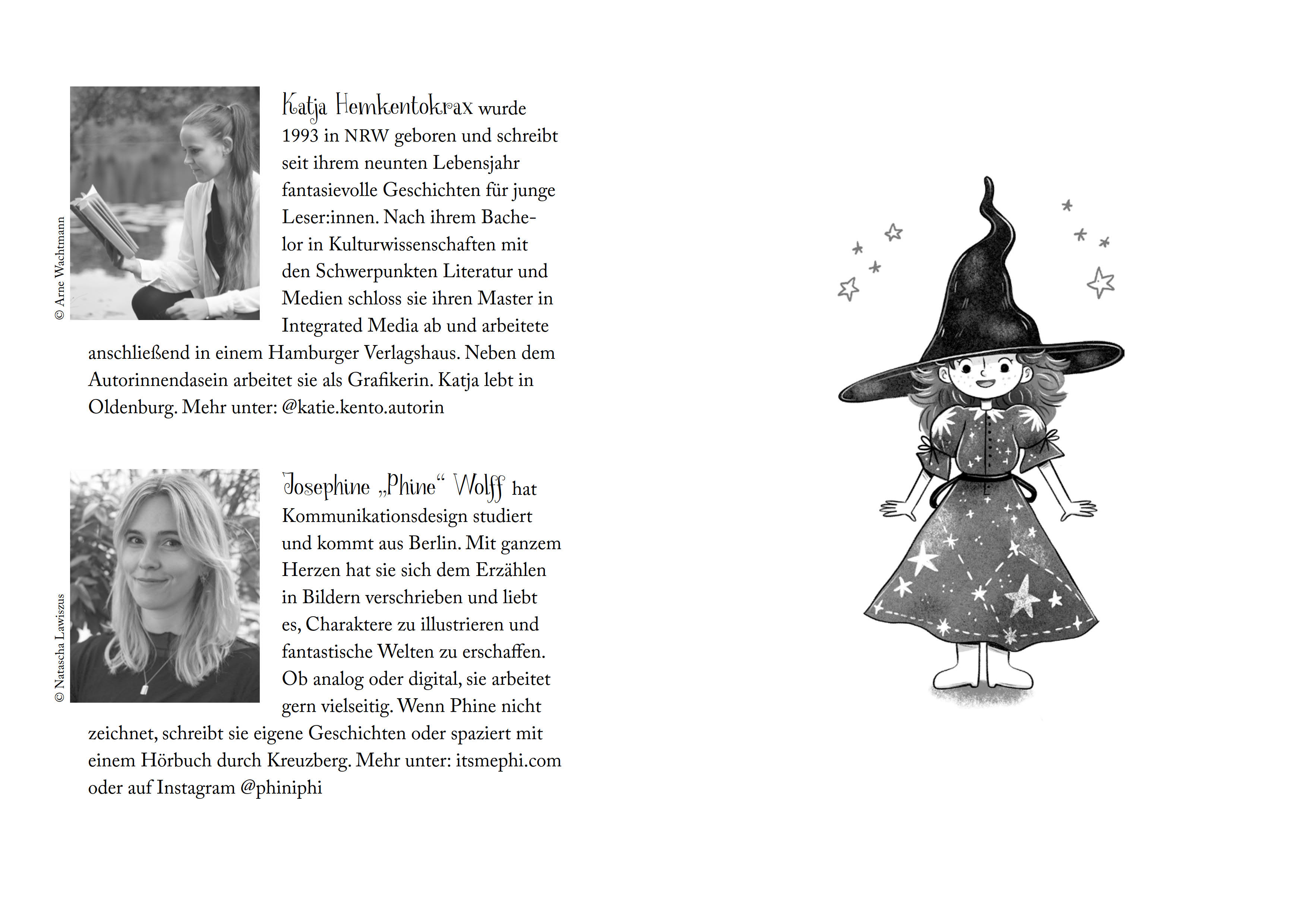 © Arne Wachtmann

Katja Hemkentokrax wurde 1993 in NRW geboren und schreibt seit ihrem neunten Lebensjahr fantasievolle Geschichten für junge Leser:innen. Nach ihrem Bachelor in Kulturwissenschaften mit den Schwerpunkten Literatur und Medien schloss sie ihren Master in Integrated Media ab und arbeitete anschließend in einem Hamburger Verlagshaus. Neben dem Autorinnendasein arbeitet sie als Grafikerin. Katja lebt in Oldenburg. Mehr unter: @katie.kento.autorin

© Natascha Lawiszus

Josephine „Phine“ Wolff hat Kommunikationsdesign studiert und kommt aus Berlin. Mit ganzem Herzen hat sie sich dem Erzählen in Bildern verschrieben und liebt es, Charaktere zu illustrieren und fantastische Welten zu erschaffen. Ob analog oder digital, sie arbeitet gern vielseitig. Wenn Phine nicht zeichnet, schreibt sie eigene Geschichten oder spaziert mit einem Hörbuch durch Kreuzberg. Mehr unter: itsmephi.com oder auf Instagram @phiniphi